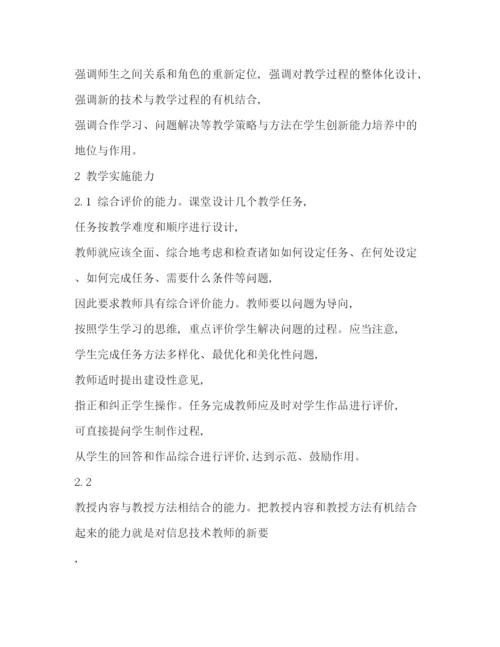 强调师生之间关系和角色的重新定位，强调对教学过程的整体化设计，

强调新的技术与教学过程的有机结合，

强调合作学习、问题解决等教学策略与方法在学生创新能力培养中的地位与作用。

2 教学实施能力

2.1 综合评价的能力。课堂设计几个教学任务，

任务按教学难度和顺序进行设计，

教师就应该全面、综合地考虑和检查诸如如何设定任务、在何处设定、如何完成任务、需要什么条件等问题，

因此要求教师具有综合评价能力。教师要以问题为导向，

按照学生学习的思维，重点评价学生解决问题的过程。应当注意，

学生完成任务方法多样化、最优化和美化性问题，

教师适时提出建设性意见，

指正和纠正学生操作。任务完成教师应及时对学生作品进行评价，

可直接提问学生制作过程，

从学生的回答和作品综合进行评价，达到示范、鼓励作用。

2.2

教授内容与教授方法相结合的能力。把教授内容和教授方法有机结合起来的能力就是对信息技术教师的新要

，